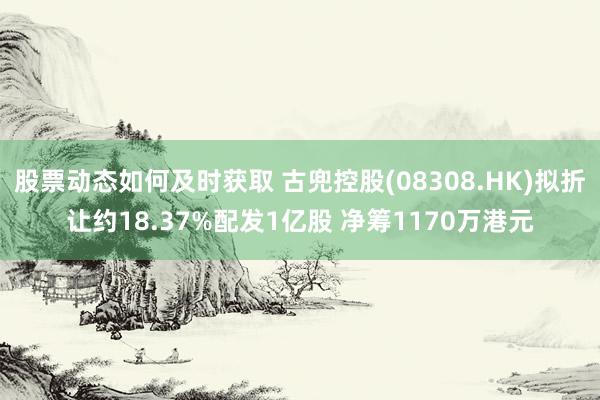 股票动态如何及时获取 古兜控股(08308.HK)拟折让约18.37%配发1亿股 净筹1170万港元